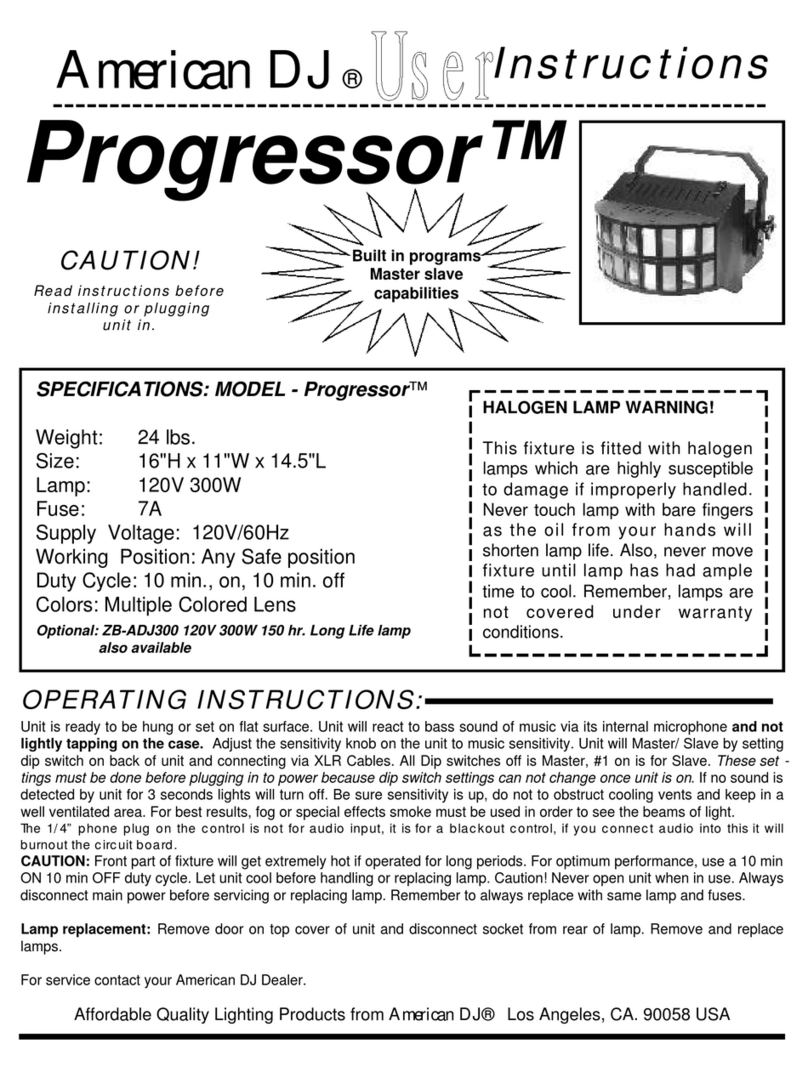 American DJ® User Instructions

Progressor™

CAUTION!

Read instructions before installing or plugging unit in.

Built in programs
Master slave capabilities

SPECIFICATIONS: MODEL - Progressor™

Weight: 24 lbs.
Size: 16"H x 11"W x 14.5"L
Lamp: 120V 300W
Fuse: 7A
Supply Voltage: 120V/60Hz
Working Position: Any Safe position
Duty Cycle: 10 min., on, 10 min. off
Colors: Multiple Colored Lens
Optional: ZB-ADJ300 120V 300W 150 hr. Long Life lamp also available

HALOGEN LAMP WARNING!

This fixture is fitted with halogen lamps which are highly susceptible to damage if improperly handled. Never touch lamp with bare fingers as the oil from your hands will shorten lamp life. Also, never move fixture until lamp has had ample time to cool. Remember, lamps are not covered under warranty conditions.

OPERATING INSTRUCTIONS:

Unit is ready to be hung or set on flat surface. Unit will react to bass sound of music via its internal microphone and not lightly tapping on the case. Adjust the sensitivity knob on the unit to music sensitivity. Unit will Master/ Slave by setting dip switch on back of unit and connecting via XLR Cables. All Dip switches off is Master, #1 on is for Slave. These settings must be done before plugging in to power because dip switch settings can not change once unit is on. If no sound is detected by unit for 3 seconds lights will turn off. Be sure sensitivity is up, do not to obstruct cooling vents and keep in a well ventilated area. For best results, fog or special effects smoke must be used in order to see the beams of light.
The 1/4" phone plug on the control is not for audio input, it is for a blackout control, if you connect audio into this it will burnout the circuit board.
CAUTION: Front part of fixture will get extremely hot if operated for long periods. For optimum performance, use a 10 min ON 10 min OFF duty cycle. Let unit cool before handling or replacing lamp. Caution! Never open unit when in use. Always disconnect main power before servicing or replacing lamp. Remember to always replace with same lamp and fuses.

Lamp replacement: Remove door on top cover of unit and disconnect socket from rear of lamp. Remove and replace lamps.

For service contact your American DJ Dealer.

Affordable Quality Lighting Products from American DJ® Los Angeles, CA. 90058 USA